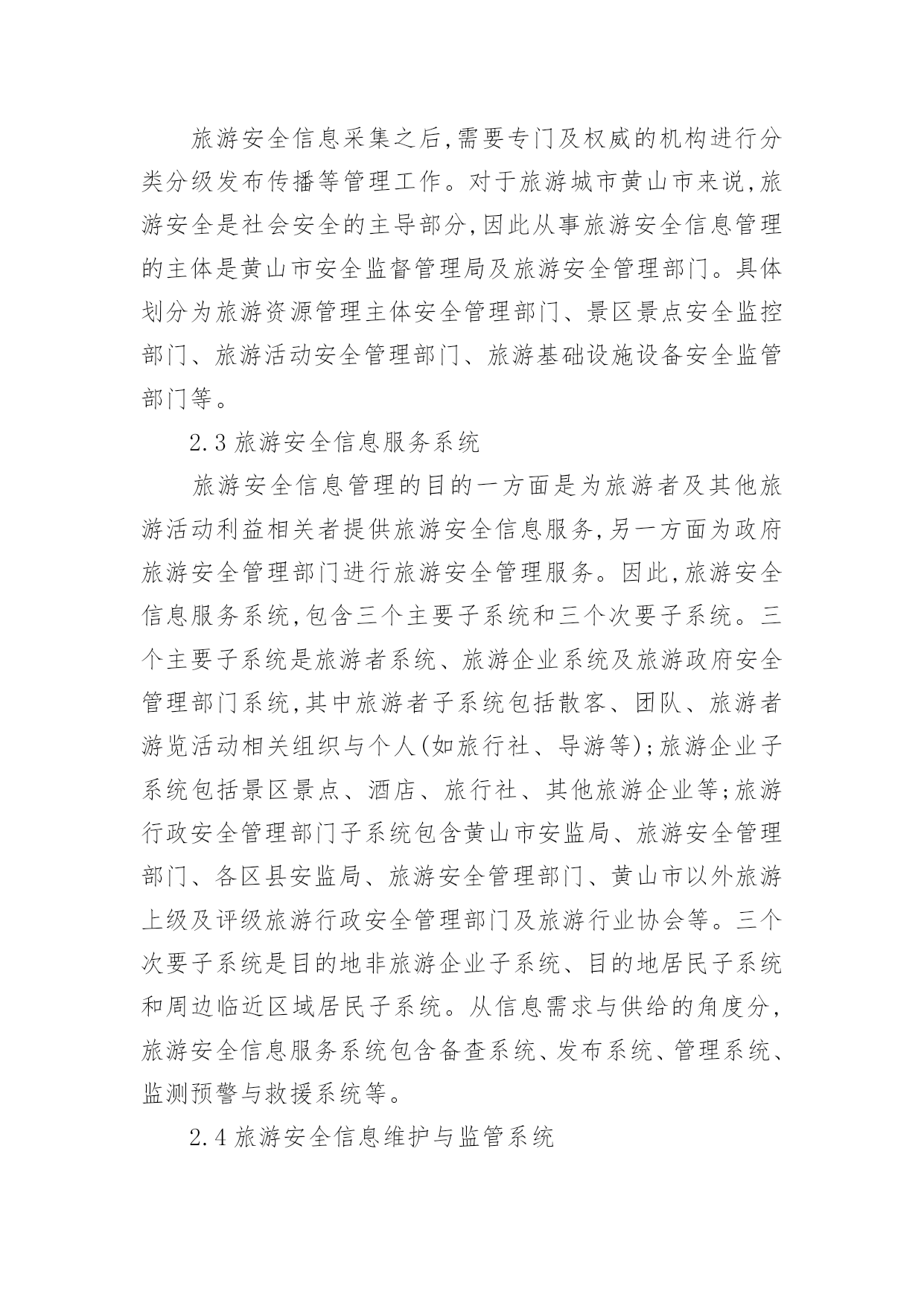 旅游安全信息采集之后,需要专门及权威的机构进行分类分级发布传播等管理工作。对于旅游城市黄山市来说,旅游安全是社会安全的主导部分,因此从事旅游安全信息管理的主体是黄山市安全监督管理局及旅游安全管理部门。具体划分为旅游资源管理主体安全管理部门、景区景点安全监控部门、旅游活动安全管理部门、旅游基础设施设备安全监管部门等。

2.3 旅游安全信息服务系统

旅游安全信息管理的目的一方面是为旅游者及其他旅游活动利益相关者提供旅游安全信息服务,另一方面为政府旅游安全管理部门进行旅游安全管理服务。因此,旅游安全信息服务系统,包含三个主要子系统和三个次要子系统。三个主要子系统是旅游者系统、旅游企业系统及旅游政府安全管理部门系统,其中旅游者子系统包括散客、团队、旅游者游览活动相关组织与个人(如旅行社、导游等);旅游企业子系统包括景区景点、酒店、旅行社、其他旅游企业等;旅游行政安全管理部门子系统包含黄山市安监局、旅游安全管理部门、各区县安监局、旅游安全管理部门、黄山市以外旅游上级及评级旅游行政安全管理部门及旅游行业协会等。三个次要子系统是目的地非旅游企业子系统、目的地居民子系统和周边临近区域居民子系统。从信息需求与供给的角度分,旅游安全信息服务系统包含备查系统、发布系统、管理系统、监测预警与救援系统等。

2.4 旅游安全信息维护与监管系统